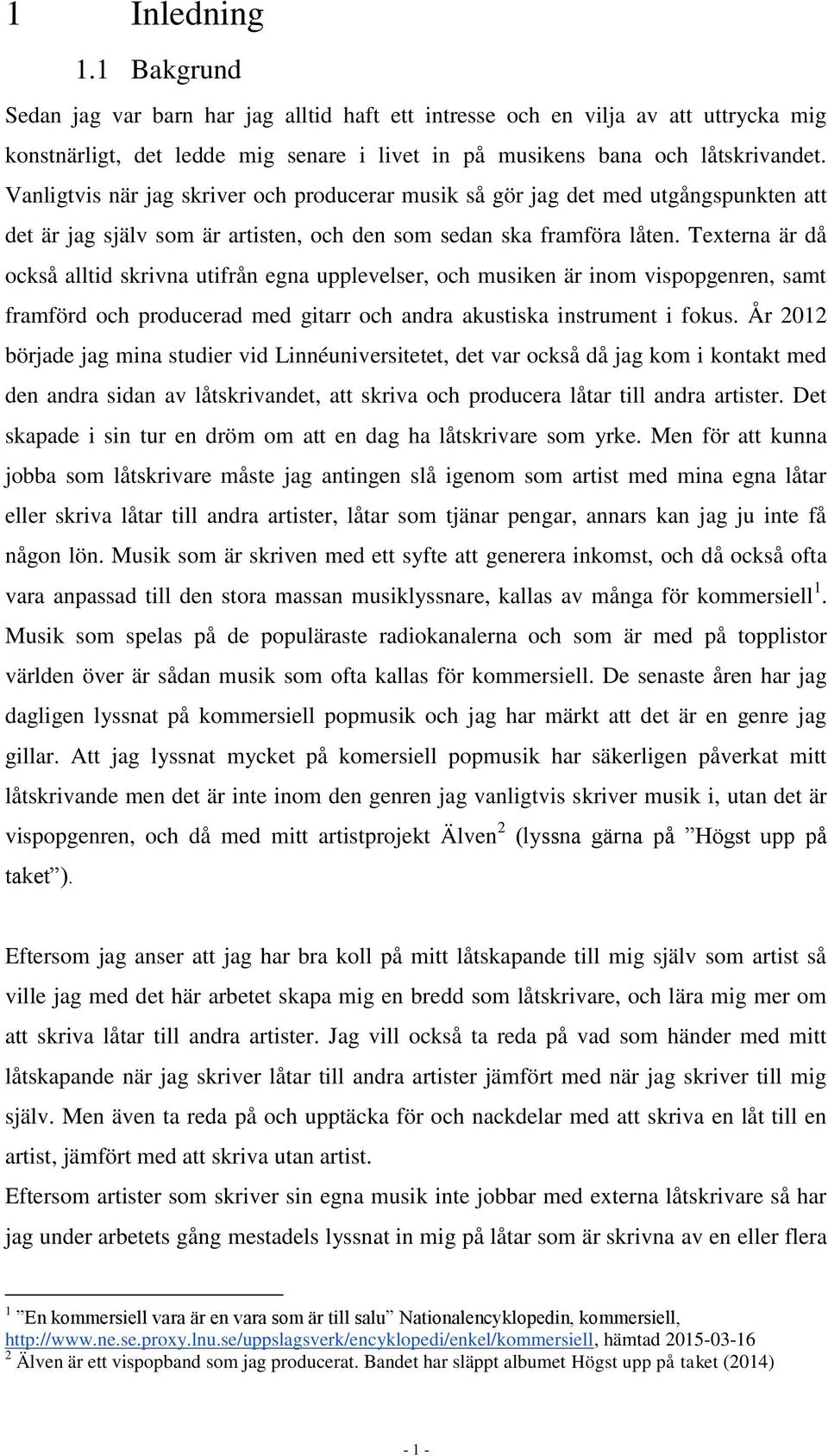 1 Inledning

1.1 Bakgrund

Sedan jag var barn har jag alltid haft ett intresse och en vilja av att uttrycka mig konstnärligt, det ledde mig senare i livet in på musikens bana och låtskrivandet. Vanligtvis när jag skriver och producerar musik så gör jag det med utgångspunkten att det är jag själv som är artisten, och den som sedan ska framföra låten. Texterna är då också alltid skrivna utifrån egna upplevelser, och musiken är inom vispopgenren, samt framförd och producerad med gitarr och andra akustiska instrument i fokus. År 2012 började jag mina studier vid Linnéuniversitetet, det var också då jag kom i kontakt med den andra sidan av låtskrivandet, att skriva och producera låtar till andra artister. Det skapade i sin tur en dröm om att en dag ha låtskrivare som yrke. Men för att kunna jobba som låtskrivare måste jag antingen slå igenom som artist med mina egna låtar eller skriva låtar till andra artister, låtar som tjänar pengar, annars kan jag ju inte få någon lön. Musik som är skriven med ett syfte att generera inkomst, och då också ofta vara anpassad till den stora massan musiklyssnare, kallas av många för kommersiell$^1$. Musik som spelas på de populäraste radiokanalerna och som är med på topplistor världen över är sådan musik som ofta kallas för kommersiell. De senaste åren har jag dagligen lyssnat på kommersiell popmusik och jag har märkt att det är en genre jag gillar. Att jag lyssnat mycket på komersiell popmusik har säkerligen påverkat mitt låtskrivande men det är inte inom den genren jag vanligtvis skriver musik i, utan det är vispopgenren, och då med mitt artistprojekt Älven$^2$ (lyssna gärna på ”Högst upp på taket”).

Eftersom jag anser att jag har bra koll på mitt låtskapande till mig själv som artist så ville jag med det här arbetet skapa mig en bredd som låtskrivare, och lära mig mer om att skriva låtar till andra artister. Jag vill också ta reda på vad som händer med mitt låtskapande när jag skriver låtar till andra artister jämfört med när jag skriver till mig själv. Men även ta reda på och upptäcka för och nackdelar med att skriva en låt till en artist, jämfört med att skriva utan artist.

Eftersom artister som skriver sin egna musik inte jobbar med externa låtskrivare så har jag under arbetets gång mestadels lyssnat in mig på låtar som är skrivna av en eller flera

$^1$ ”En kommersiell vara är en vara som är till salu” Nationalencyklopedin, kommersiell, http://www.ne.se.proxy.lnu.se/uppslagsverk/encyklopedi/enkel/kommersiell, hämtad 2015-03-16
$^2$ Älven är ett vispopband som jag producerat. Bandet har släppt albumet Högst upp på taket (2014)

- 1 -